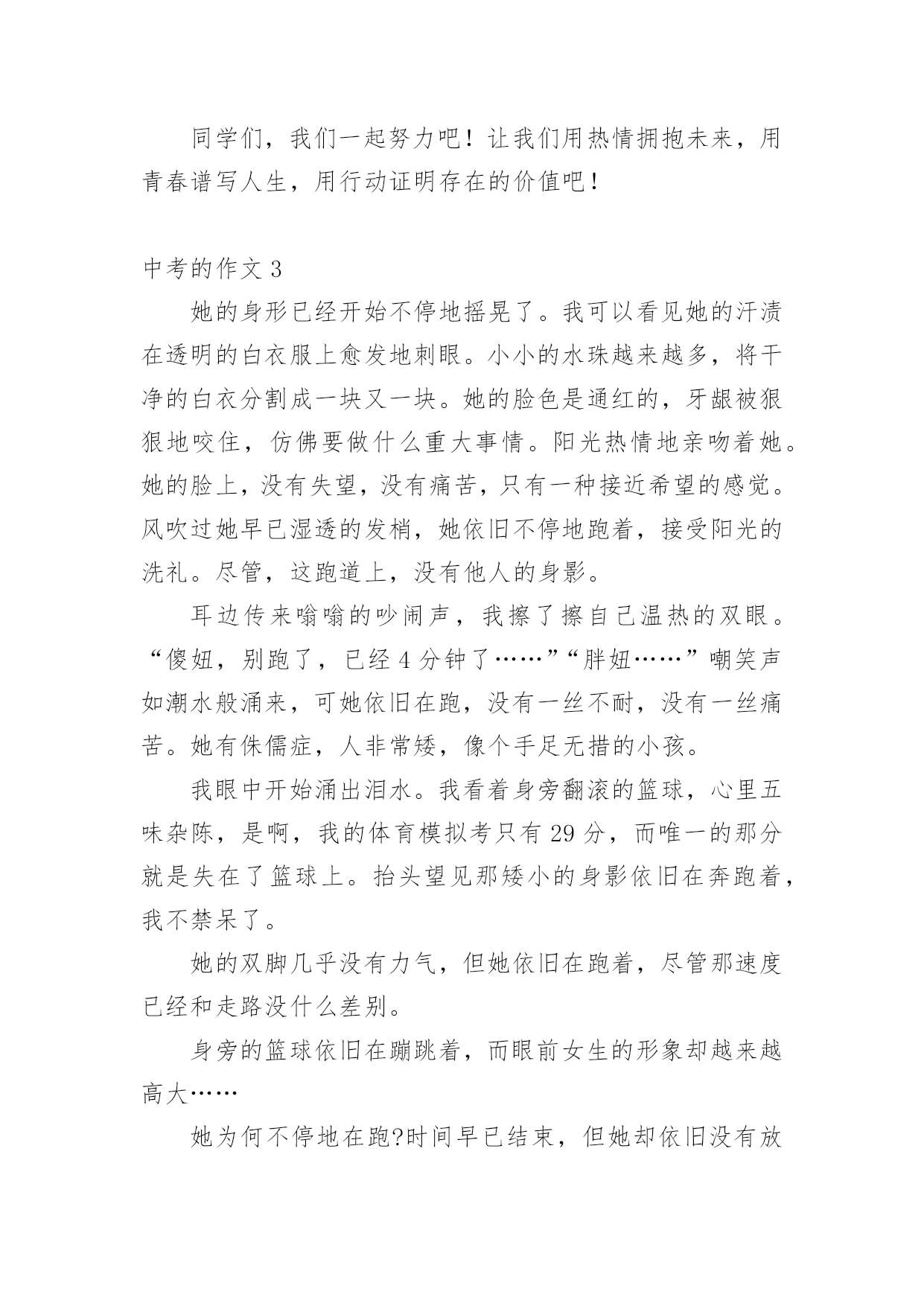 同学们，我们一起努力吧！让我们用热情拥抱未来，用青春谱写人生，用行动证明存在的价值吧！

中考的作文 3

她的身形已经开始不停地摇晃了。我可以看见她的汗渍在透明的白衣服上愈发地刺眼。小小的水珠越来越多，将干净的白衣分割成一块又一块。她的脸色是通红的，牙龈被狠狠地咬住，仿佛要做什么重大事情。阳光热情地亲吻着她。她的脸上，没有失望，没有痛苦，只有一种接近希望的感觉。风吹过她早已湿透的发梢，她依旧不停地跑着，接受阳光的洗礼。尽管，这跑道上，没有他人的身影。

耳边传来嗡嗡的吵闹声，我擦了擦自己温热的双眼。“傻妞，别跑了，已经 4 分钟了……”“胖妞……”嘲笑声如潮水般涌来，可她依旧在跑，没有一丝不耐，没有一丝痛苦。她有侏儒症，人非常矮，像个手足无措的小孩。

我眼中开始涌出泪水。我看着身旁翻滚的篮球，心里五味杂陈，是啊，我的体育模拟考只有 29 分，而唯一的那分就是失在了篮球上。抬头望见那矮小的身影依旧在奔跑着，我不禁呆了。

她的双脚几乎没有力气，但她依旧在跑着，尽管那速度已经和走路没什么差别。

身旁的篮球依旧在蹦跳着，而眼前女生的形象却越来越高大……

她为何不停地在跑?时间早已结束，但她却依旧没有放